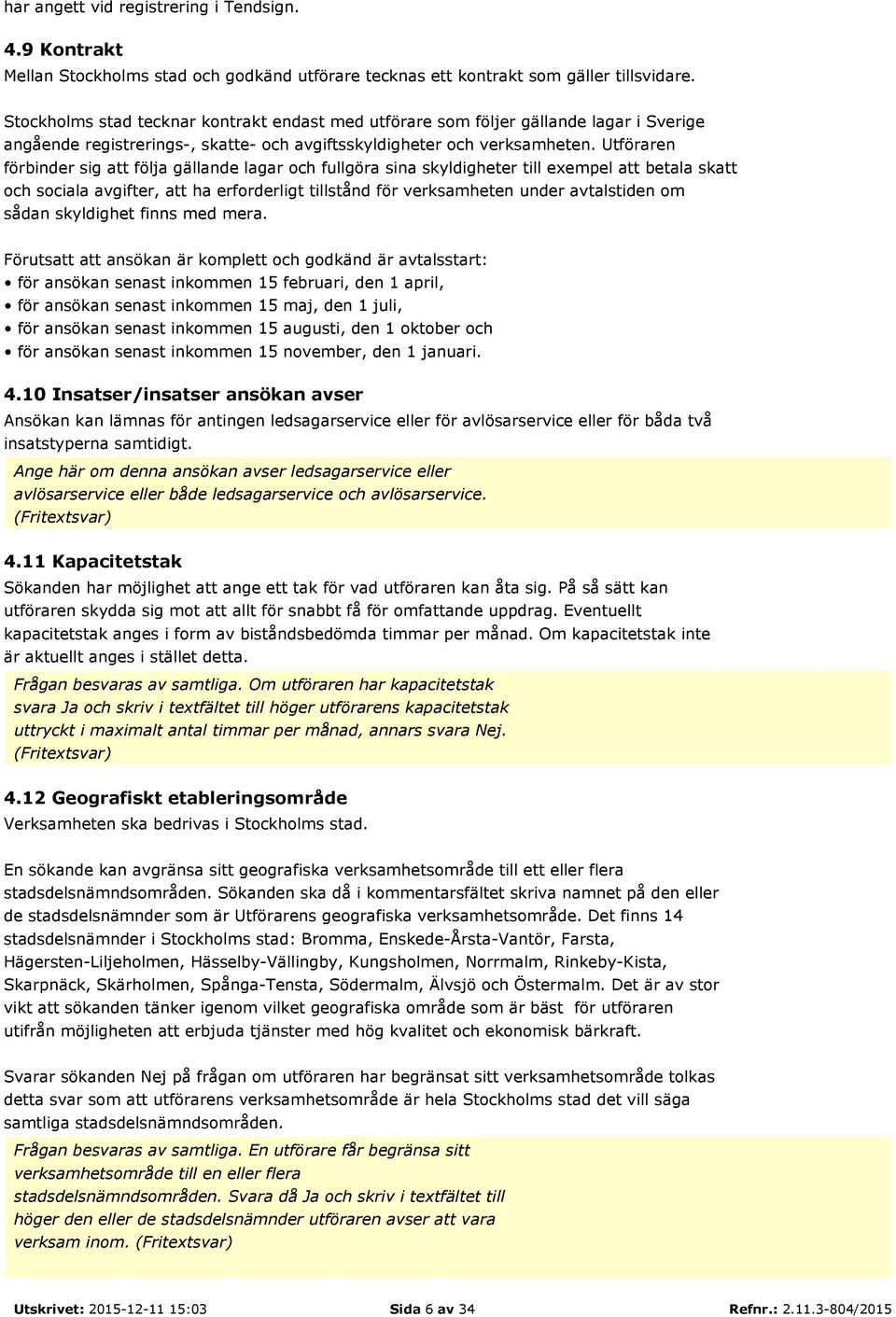 har angett vid registrering i Tendsign.

4.9 Kontrakt
Mellan Stockholms stad och godkänd utförare tecknas ett kontrakt som gäller tillsvidare.

Stockholms stad tecknar kontrakt endast med utförare som följer gällande lagar i Sverige angående registrerings-, skatte- och avgiftsskyldigheter och verksamheten. Utföraren förbinder sig att följa gällande lagar och fullgöra sina skyldigheter till exempel att betala skatt och sociala avgifter, att ha erforderligt tillstånd för verksamheten under avtalstiden om sådan skyldighet finns med mera.

Förutsatt att ansökan är komplett och godkänd är avtalsstart:
• för ansökan senast inkommen 15 februari, den 1 april,
• för ansökan senast inkommen 15 maj, den 1 juli,
• för ansökan senast inkommen 15 augusti, den 1 oktober och
• för ansökan senast inkommen 15 november, den 1 januari.

4.10 Insatser/insatser ansökan avser
Ansökan kan lämnas för antingen ledsagarservice eller för avlösarservice eller för båda två insatstyperna samtidigt.

Ange här om denna ansökan avser ledsagarservice eller avlösarservice eller både ledsagarservice och avlösarservice. (Fritextsvar)

4.11 Kapacitetstak
Sökanden har möjlighet att ange ett tak för vad utföraren kan åta sig. På så sätt kan utföraren skydda sig mot att allt för snabbt få för omfattande uppdrag. Eventuellt kapacitetstak anges i form av biståndsbedömda timmar per månad. Om kapacitetstak inte är aktuellt anges i stället detta.

Frågan besvaras av samtliga. Om utföraren har kapacitetstak svara Ja och skriv i textfältet till höger utförarens kapacitetstak uttryckt i maximalt antal timmar per månad, annars svara Nej. (Fritextsvar)

4.12 Geografiskt etableringsområde
Verksamheten ska bedrivas i Stockholms stad.

En sökande kan avgränsa sitt geografiska verksamhetsområde till ett eller flera stadsdelsnämndsområden. Sökanden ska då i kommentarsfältet skriva namnet på den eller de stadsdelsnämnder som är Utförarens geografiska verksamhetsområde. Det finns 14 stadsdelsnämnder i Stockholms stad: Bromma, Enskede-Årsta-Vantör, Farsta, Hägersten-Liljeholmen, Hässelby-Vällingby, Kungsholmen, Norrmalm, Rinkeby-Kista, Skarpnäck, Skärholmen, Spånga-Tensta, Södermalm, Älvsjö och Östermalm. Det är av stor vikt att sökanden tänker igenom vilket geografiska område som är bäst för utföraren utifrån möjligheten att erbjuda tjänster med hög kvalitet och ekonomisk bärkraft.

Svarar sökanden Nej på frågan om utföraren har begränsat sitt verksamhetsområde tolkas detta svar som att utförarens verksamhetsområde är hela Stockholms stad det vill säga samtliga stadsdelsnämndsområden.

Frågan besvaras av samtliga. En utförare får begränsa sitt verksamhetsområde till en eller flera stadsdelsnämndsområden. Svara då Ja och skriv i textfältet till höger den eller de stadsdelsnämnder utföraren avser att vara verksam inom. (Fritextsvar)

Utskrivet: 2015-12-11 15:03    Sida 6 av 34    Refnr.: 2.11.3-804/2015